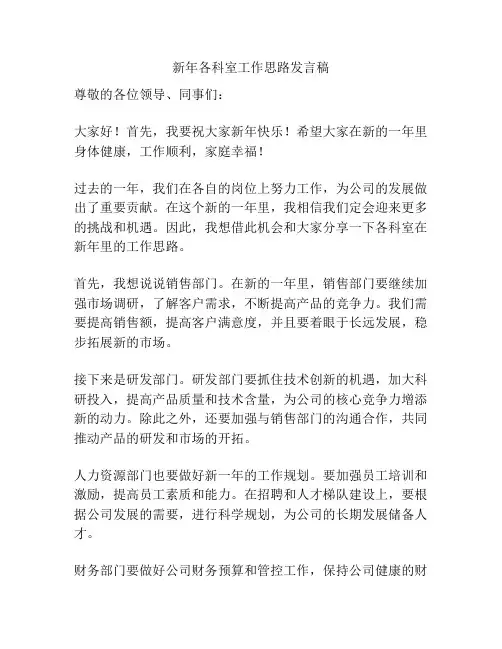 新年各科室工作思路发言稿

尊敬的各位领导、同事们：

大家好！首先，我要祝大家新年快乐！希望大家在新的一年里身体健康，工作顺利，家庭幸福！

过去的一年，我们在各自的岗位上努力工作，为公司的发展做出了重要贡献。在这个新的一年里，我相信我们定会迎来更多的挑战和机遇。因此，我想借此机会和大家分享一下各科室在新年里的工作思路。

首先，我想说说销售部门。在新的一年里，销售部门要继续加强市场调研，了解客户需求，不断提高产品的竞争力。我们需要提高销售额，提高客户满意度，并且要着眼于长远发展，稳步拓展新的市场。

接下来是研发部门。研发部门要抓住技术创新的机遇，加大科研投入，提高产品质量和技术含量，为公司的核心竞争力增添新的动力。除此之外，还要加强与销售部门的沟通合作，共同推动产品的研发和市场的开拓。

人力资源部门也要做好新一年的工作规划。要加强员工培训和激励，提高员工素质和能力。在招聘和人才梯队建设上，要根据公司发展的需要，进行科学规划，为公司的长期发展储备人才。

财务部门要做好公司财务预算和管控工作，保持公司健康的财